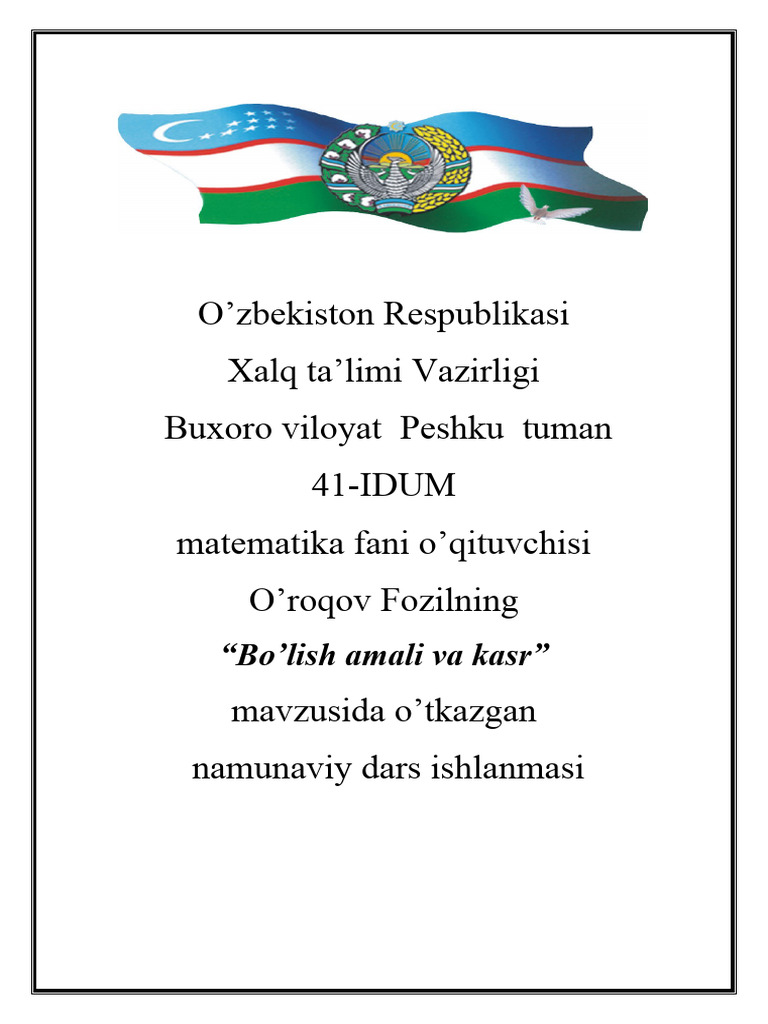 O’zbekiston Respublikasi
Xalq ta’limi Vazirligi
Buxoro viloyat Peshku tuman
41-IDUM
matematika fani o’qituvchisi
O’roqov Fozilning
“Bo’lish amali va kasr”
mavzusida o’tkazgan
namunaviy dars ishlanmasi